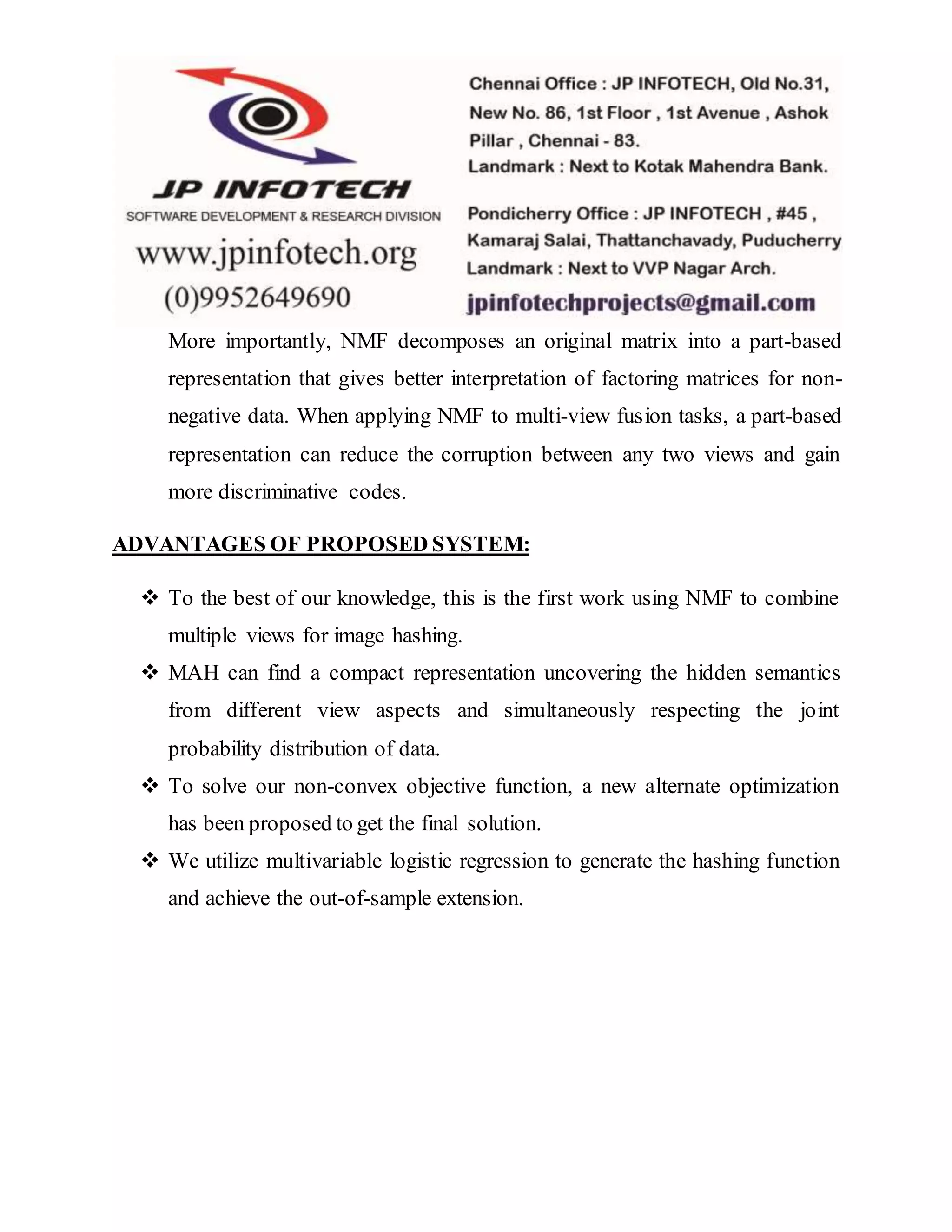 JP INFOTECH
SOFTWARE DEVELOPMENT & RESEARCH DIVISION
www.jpinfotech.org
(0)9952649690

Chennai Office : JP INFOTECH, Old No.31, New No. 86, 1st Floor , 1st Avenue , Ashok Pillar , Chennai - 83.
Landmark : Next to Kotak Mahendra Bank.

Pondicherry Office : JP INFOTECH , #45 , Kamaraj Salai, Thattanchavady, Puducherry
Landmark : Next to VVP Nagar Arch.

jpinfotechprojects@gmail.com

More importantly, NMF decomposes an original matrix into a part-based representation that gives better interpretation of factoring matrices for non-negative data. When applying NMF to multi-view fusion tasks, a part-based representation can reduce the corruption between any two views and gain more discriminative codes.

ADVANTAGES OF PROPOSED SYSTEM:

❖ To the best of our knowledge, this is the first work using NMF to combine multiple views for image hashing.
❖ MAH can find a compact representation uncovering the hidden semantics from different view aspects and simultaneously respecting the joint probability distribution of data.
❖ To solve our non-convex objective function, a new alternate optimization has been proposed to get the final solution.
❖ We utilize multivariable logistic regression to generate the hashing function and achieve the out-of-sample extension.